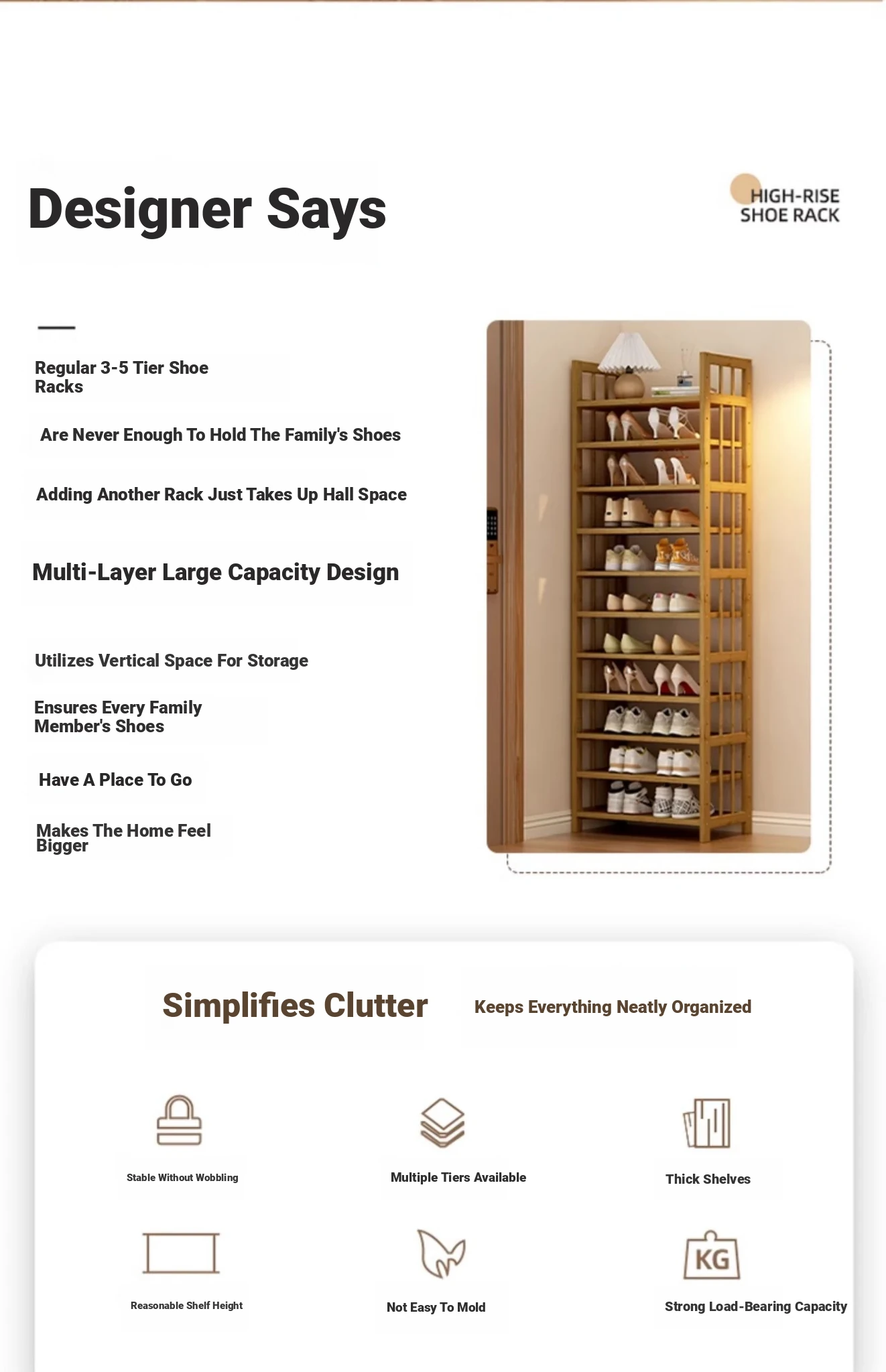 Designer Says

HIGH-RISE SHOE RACK

Regular 3-5 Tier Shoe Racks

Are Never Enough To Hold The Family's Shoes

Adding Another Rack Just Takes Up Hall Space

Multi-Layer Large Capacity Design

Utilizes Vertical Space For Storage

Ensures Every Family Member's Shoes

Have A Place To Go

Makes The Home Feel Bigger

Simplifies Clutter

Keeps Everything Neatly Organized

Stable Without Wobbling

Multiple Tiers Available

Thick Shelves

Reasonable Shelf Height

Not Easy To Mold

KG

Strong Load-Bearing Capacity